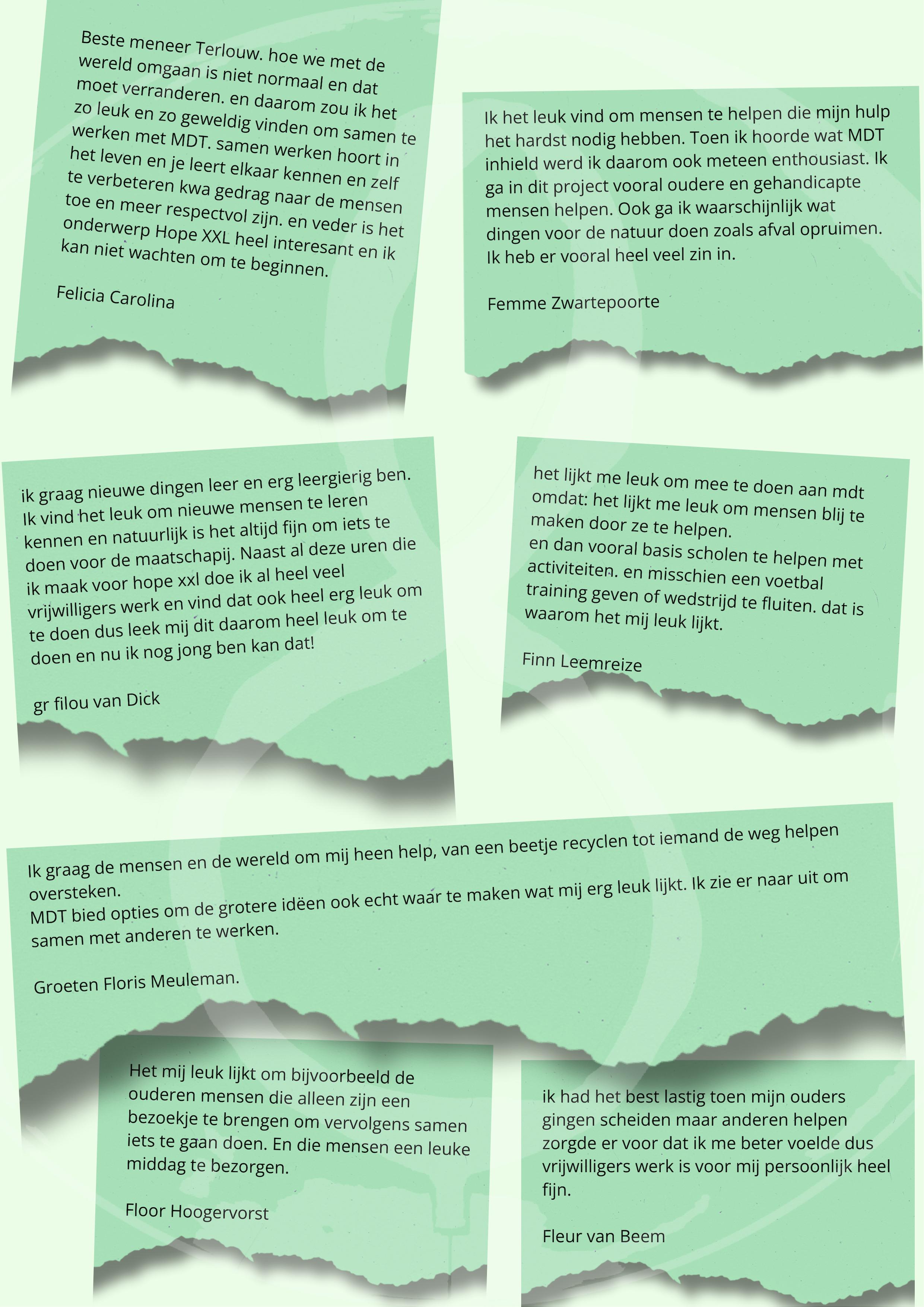 Beste meneer Terlouw. hoe we met de wereld omgaan is niet normaal en dat moet verranderen. en daarom zou ik het zo leuk en zo geweldig vinden om samen te werken met MDT. samen werken hoort in het leven en je leert elkaar kennen en zelf te verbeteren kwa gedrag naar de mensen toe en meer respectvol zijn. en veder is het onderwerp Hope XXL heel interesant en ik kan niet wachten om te beginnen.

Felicia Carolina

Ik het leuk vind om mensen te helpen die mijn hulp het hardst nodig hebben. Toen ik hoorde wat MDT inhield werd ik daarom ook meteen enthousiast. Ik ga in dit project vooral oudere en gehandicapte mensen helpen. Ook ga ik waarschijnlijk wat dingen voor de natuur doen zoals afval opruimen. Ik heb er vooral heel veel zin in.

Femme Zwartepoorte

ik graag nieuwe dingen leer en erg leergierig ben. Ik vind het leuk om nieuwe mensen te leren kennen en natuurlijk is het altijd fijn om iets te doen voor de maatschapij. Naast al deze uren die ik maak voor hope xxl doe ik al heel veel vrijwilligers werk en vind dat ook heel erg leuk om te doen dus leek mij dit daarom heel leuk om te doen en nu ik nog jong ben kan dat!

gr filou van Dick

het lijkt me leuk om mee te doen aan mdt omdat: het lijkt me leuk om mensen blij te maken door ze te helpen.
en dan vooral basis scholen te helpen met activiteiten. en misschien een voetbal training geven of wedstrijd te fluiten. dat is waarom het mij leuk lijkt.

Finn Leemreize

Ik graag de mensen en de wereld om mij heen help, van een beetje recyclen tot iemand de weg helpen oversteken.
MDT bied opties om de grotere idëen ook echt waar te maken wat mij erg leuk lijkt. Ik zie er naar uit om samen met anderen te werken.

Groeten Floris Meuleman.

Het mij leuk lijkt om bijvoorbeeld de ouderen mensen die alleen zijn een bezoekje te brengen om vervolgens samen iets te gaan doen. En die mensen een leuke middag te bezorgen.

Floor Hoogervorst

ik had het best lastig toen mijn ouders gingen scheiden maar anderen helpen zorgde er voor dat ik me beter voelde dus vrijwilligers werk is voor mij persoonlijk heel fijn.

Fleur van Beem